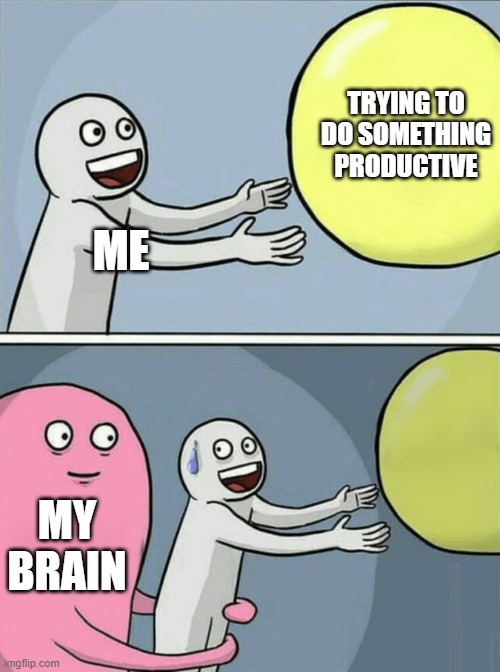 TRYING TO DO SOMETHING PRODUCTIVE

ME

MY BRAIN

imgflip.com